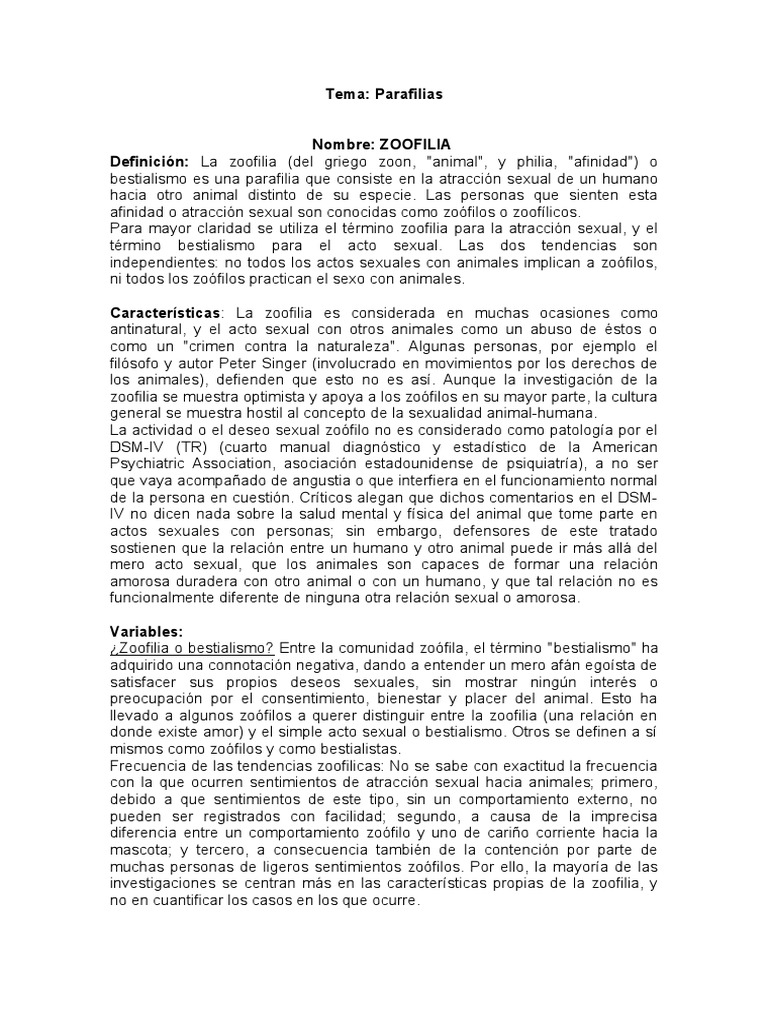 Tema: Parafilias

Nombre: ZOOFILIA

Definición: La zoofilia (del griego zoon, "animal", y philia, "afinidad") o bestialismo es una parafilia que consiste en la atracción sexual de un humano hacia otro animal distinto de su especie. Las personas que sienten esta afinidad o atracción sexual son conocidas como zoófilos o zoofílicos.
Para mayor claridad se utiliza el término zoofilia para la atracción sexual, y el término bestialismo para el acto sexual. Las dos tendencias son independientes: no todos los actos sexuales con animales implican a zoófilos, ni todos los zoófilos practican el sexo con animales.

Características: La zoofilia es considerada en muchas ocasiones como antinatural, y el acto sexual con otros animales como un abuso de éstos o como un "crimen contra la naturaleza". Algunas personas, por ejemplo el filósofo y autor Peter Singer (involucrado en movimientos por los derechos de los animales), defienden que esto no es así. Aunque la investigación de la zoofilia se muestra optimista y apoya a los zoófilos en su mayor parte, la cultura general se muestra hostil al concepto de la sexualidad animal-humana.
La actividad o el deseo sexual zoófilo no es considerado como patología por el DSM-IV (TR) (cuarto manual diagnóstico y estadístico de la American Psychiatric Association, asociación estadounidense de psiquiatría), a no ser que vaya acompañado de angustia o que interfiera en el funcionamiento normal de la persona en cuestión. Críticos alegan que dichos comentarios en el DSM-IV no dicen nada sobre la salud mental y física del animal que tome parte en actos sexuales con personas; sin embargo, defensores de este tratado sostienen que la relación entre un humano y otro animal puede ir más allá del mero acto sexual, que los animales son capaces de formar una relación amorosa duradera con otro animal o con un humano, y que tal relación no es funcionalmente diferente de ninguna otra relación sexual o amorosa.

Variables:
¿Zoofilia o bestialismo? Entre la comunidad zoófila, el término "bestialismo" ha adquirido una connotación negativa, dando a entender un mero afán egoísta de satisfacer sus propios deseos sexuales, sin mostrar ningún interés o preocupación por el consentimiento, bienestar y placer del animal. Esto ha llevado a algunos zoófilos a querer distinguir entre la zoofilia (una relación en donde existe amor) y el simple acto sexual o bestialismo. Otros se definen a sí mismos como zoófilos y como bestialistas.
Frecuencia de las tendencias zoofílicas: No se sabe con exactitud la frecuencia con la que ocurren sentimientos de atracción sexual hacia animales; primero, debido a que sentimientos de este tipo, sin un comportamiento externo, no pueden ser registrados con facilidad; segundo, a causa de la imprecisa diferencia entre un comportamiento zoófilo y uno de cariño corriente hacia la mascota; y tercero, a consecuencia también de la contención por parte de muchas personas de ligeros sentimientos zoófilos. Por ello, la mayoría de las investigaciones se centran más en las características propias de la zoofilia, y no en cuantificar los casos en los que ocurre.